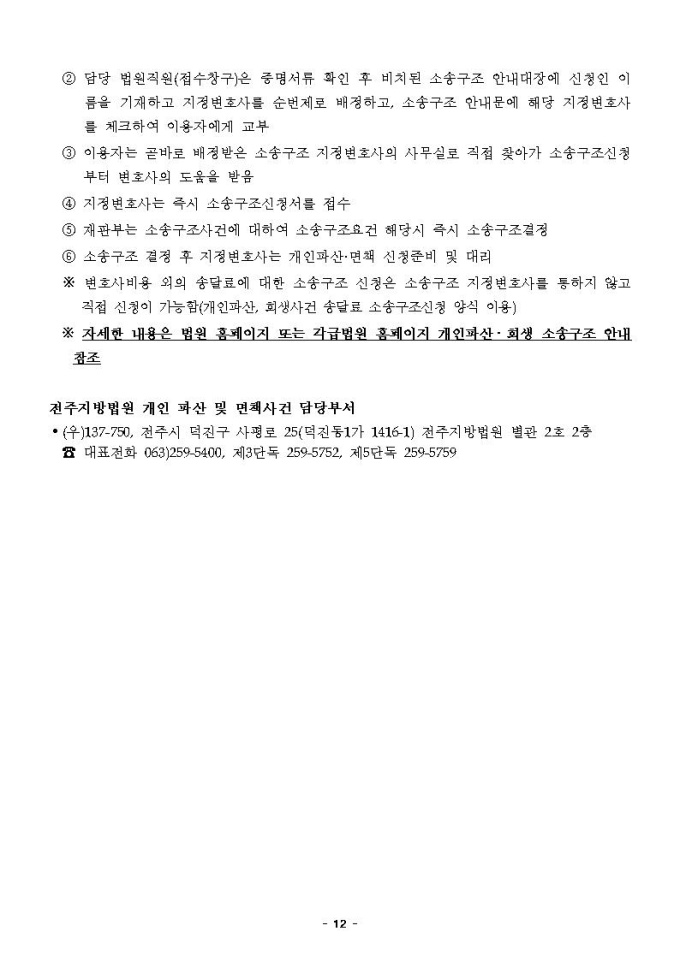 ② 담당 법원직원(접수창구)은 증명서류 확인 후 비치된 소송구조 안내대장에 신청인 이름을 기재하고 지정변호사를 순번제로 배정하고, 소송구조 안내문에 해당 지정변호사를 체크하여 이용자에게 교부

③ 이용자는 곧바로 배정받은 소송구조 지정변호사의 사무실로 직접 찾아가 소송구조신청부터 변호사의 도움을 받음

④ 지정변호사는 즉시 소송구조신청서를 접수

⑤ 재판부는 소송구조사건에 대하여 소송구조요건 해당시 즉시 소송구조결정

⑥ 소송구조 결정 후 지정변호사는 개인파산·면책 신청준비 및 대리

※ 변호사비용 외의 송달료에 대한 소송구조 신청은 소송구조 지정변호사를 통하지 않고 직접 신청이 가능함(개인파산, 회생사건 송달료 소송구조신청 양식 이용)

※ 자세한 내용은 법원 홈페이지 또는 각급법원 홈페이지 개인파산·회생 소송구조 안내 참조

전주지방법원 개인 파산 및 면책사건 담당부서

• (우)137-750, 전주시 덕진구 사평로 25(덕진동1가 1416-1) 전주지방법원 별관 2호 2층
☎ 대표전화 063)259-5400, 제3단독 259-5752, 제5단독 259-5759

- 12 -